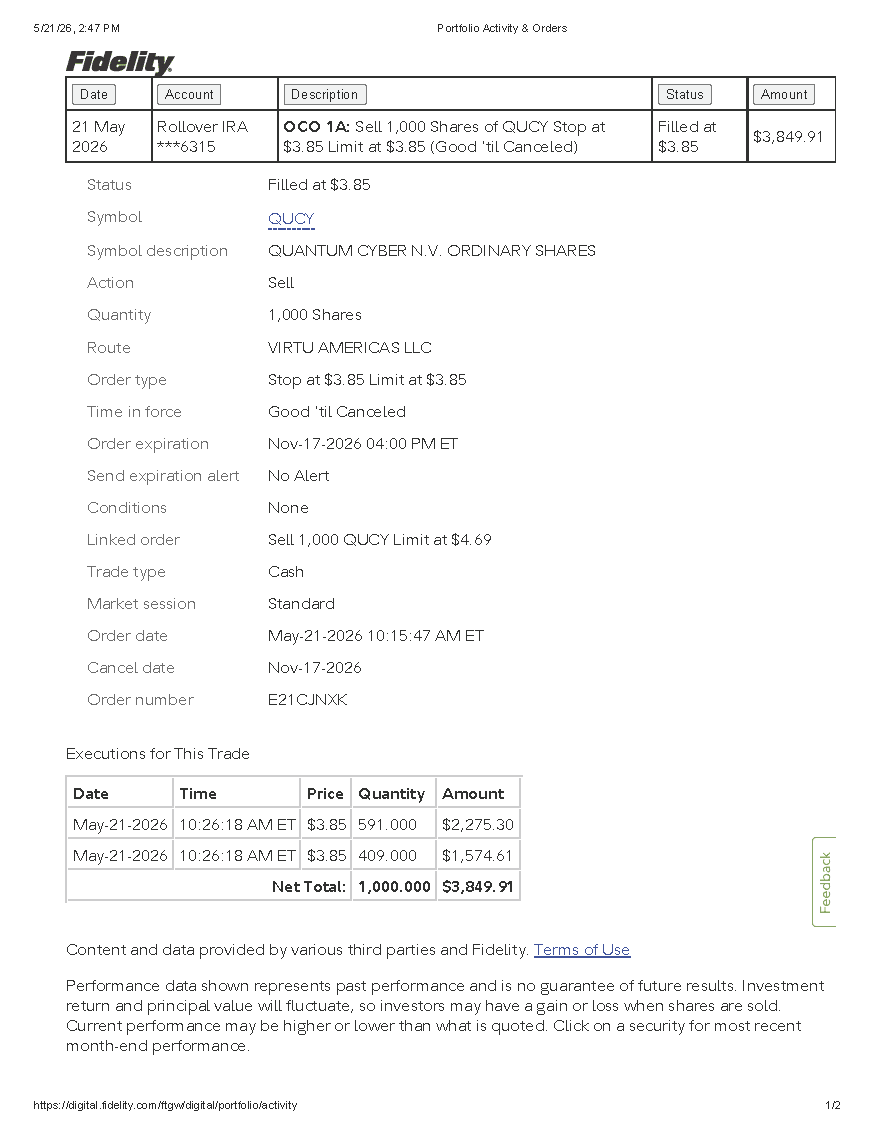 5/21/26, 2:47 PM
Portfolio Activity & Orders

Fidelity

| Date | Account | Description | Status | Amount |
|---|---|---|---|---|
| 21 May 2026 | Rollover IRA ***6315 | OCO 1A: Sell 1,000 Shares of QUCY Stop at $3.85 Limit at $3.85 (Good 'til Canceled) | Filled at $3.85 | $3,849.91 |

Status
Filled at $3.85

Symbol
QUCY

Symbol description
QUANTUM CYBER N.V. ORDINARY SHARES

Action
Sell

Quantity
1,000 Shares

Route
VIRTU AMERICAS LLC

Order type
Stop at $3.85 Limit at $3.85

Time in force
Good 'til Canceled

Order expiration
Nov-17-2026 04:00 PM ET

Send expiration alert
No Alert

Conditions
None

Linked order
Sell 1,000 QUCY Limit at $4.69

Trade type
Cash

Market session
Standard

Order date
May-21-2026 10:15:47 AM ET

Cancel date
Nov-17-2026

Order number
E21CJNXK

Executions for This Trade

| Date | Time | Price | Quantity | Amount |
|---|---|---|---|---|
| May-21-2026 | 10:26:18 AM ET | $3.85 | 591.000 | $2,275.30 |
| May-21-2026 | 10:26:18 AM ET | $3.85 | 409.000 | $1,574.61 |
| Net Total: | | | 1,000.000 | $3,849.91 |

Feedback

Content and data provided by various third parties and Fidelity. Terms of Use

Performance data shown represents past performance and is no guarantee of future results. Investment return and principal value will fluctuate, so investors may have a gain or loss when shares are sold. Current performance may be higher or lower than what is quoted. Click on a security for most recent month-end performance.

https://digital.fidelity.com/ftgw/digital/portfolio/activity
1/2